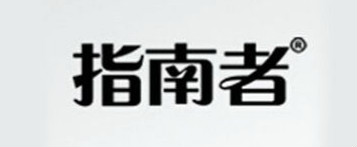 指南者®